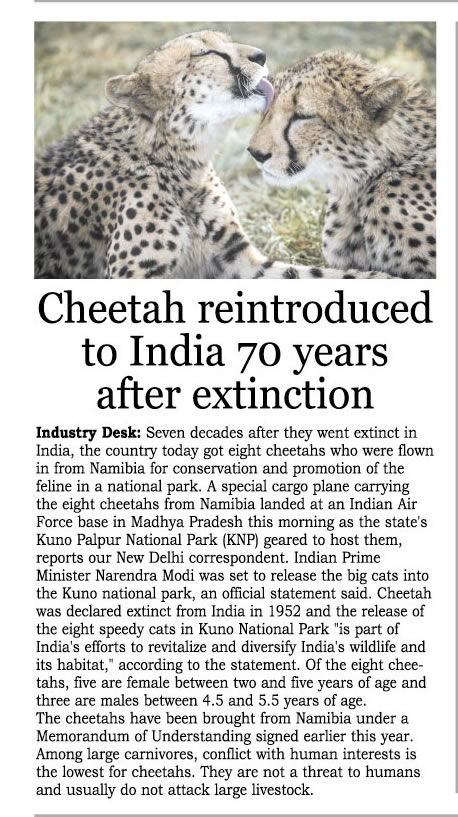 Cheetah reintroduced to India 70 years after extinction

Industry Desk: Seven decades after they went extinct in India, the country today got eight cheetahs who were flown in from Namibia for conservation and promotion of the feline in a national park. A special cargo plane carrying the eight cheetahs from Namibia landed at an Indian Air Force base in Madhya Pradesh this morning as the state's Kuno Palpur National Park (KNP) geared to host them, reports our New Delhi correspondent. Indian Prime Minister Narendra Modi was set to release the big cats into the Kuno national park, an official statement said. Cheetah was declared extinct from India in 1952 and the release of the eight speedy cats in Kuno National Park "is part of India's efforts to revitalize and diversify India's wildlife and its habitat," according to the statement. Of the eight cheetahs, five are female between two and five years of age and three are males between 4.5 and 5.5 years of age.
The cheetahs have been brought from Namibia under a Memorandum of Understanding signed earlier this year. Among large carnivores, conflict with human interests is the lowest for cheetahs. They are not a threat to humans and usually do not attack large livestock.